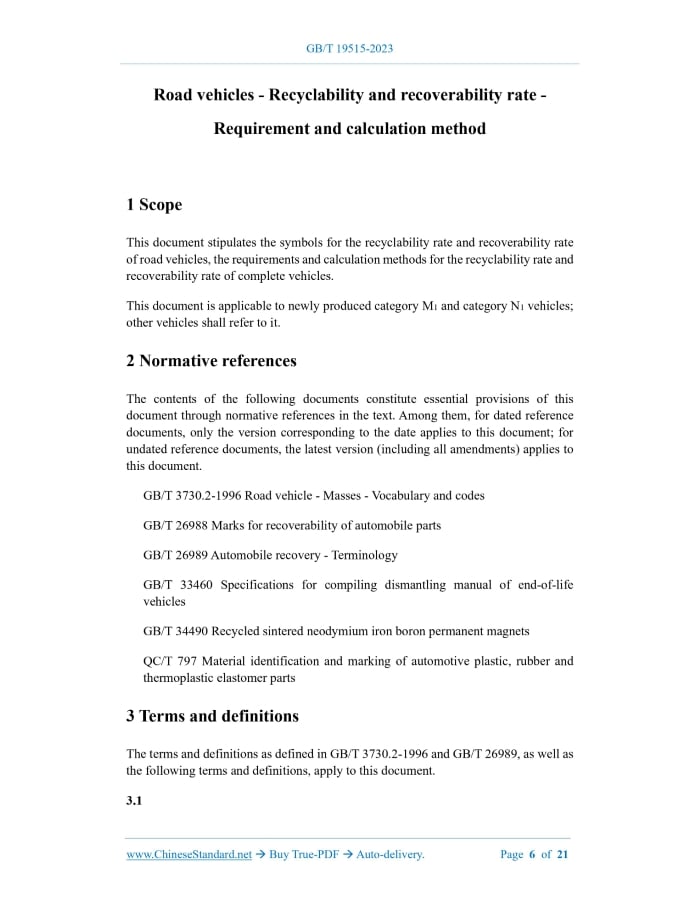 GB/T 19515-2023

Road vehicles - Recyclability and recoverability rate - Requirement and calculation method

1 Scope

This document stipulates the symbols for the recyclability rate and recoverability rate of road vehicles, the requirements and calculation methods for the recyclability rate and recoverability rate of complete vehicles.

This document is applicable to newly produced category $M_1$ and category $N_1$ vehicles; other vehicles shall refer to it.

2 Normative references

The contents of the following documents constitute essential provisions of this document through normative references in the text. Among them, for dated reference documents, only the version corresponding to the date applies to this document; for undated reference documents, the latest version (including all amendments) applies to this document.

GB/T 3730.2-1996 Road vehicle - Masses - Vocabulary and codes

GB/T 26988 Marks for recoverability of automobile parts

GB/T 26989 Automobile recovery - Terminology

GB/T 33460 Specifications for compiling dismantling manual of end-of-life vehicles

GB/T 34490 Recycled sintered neodymium iron boron permanent magnets

QC/T 797 Material identification and marking of automotive plastic, rubber and thermoplastic elastomer parts

3 Terms and definitions

The terms and definitions as defined in GB/T 3730.2-1996 and GB/T 26989, as well as the following terms and definitions, apply to this document.

3.1

www.ChineseStandard.net → Buy True-PDF → Auto-delivery. Page 6 of 21